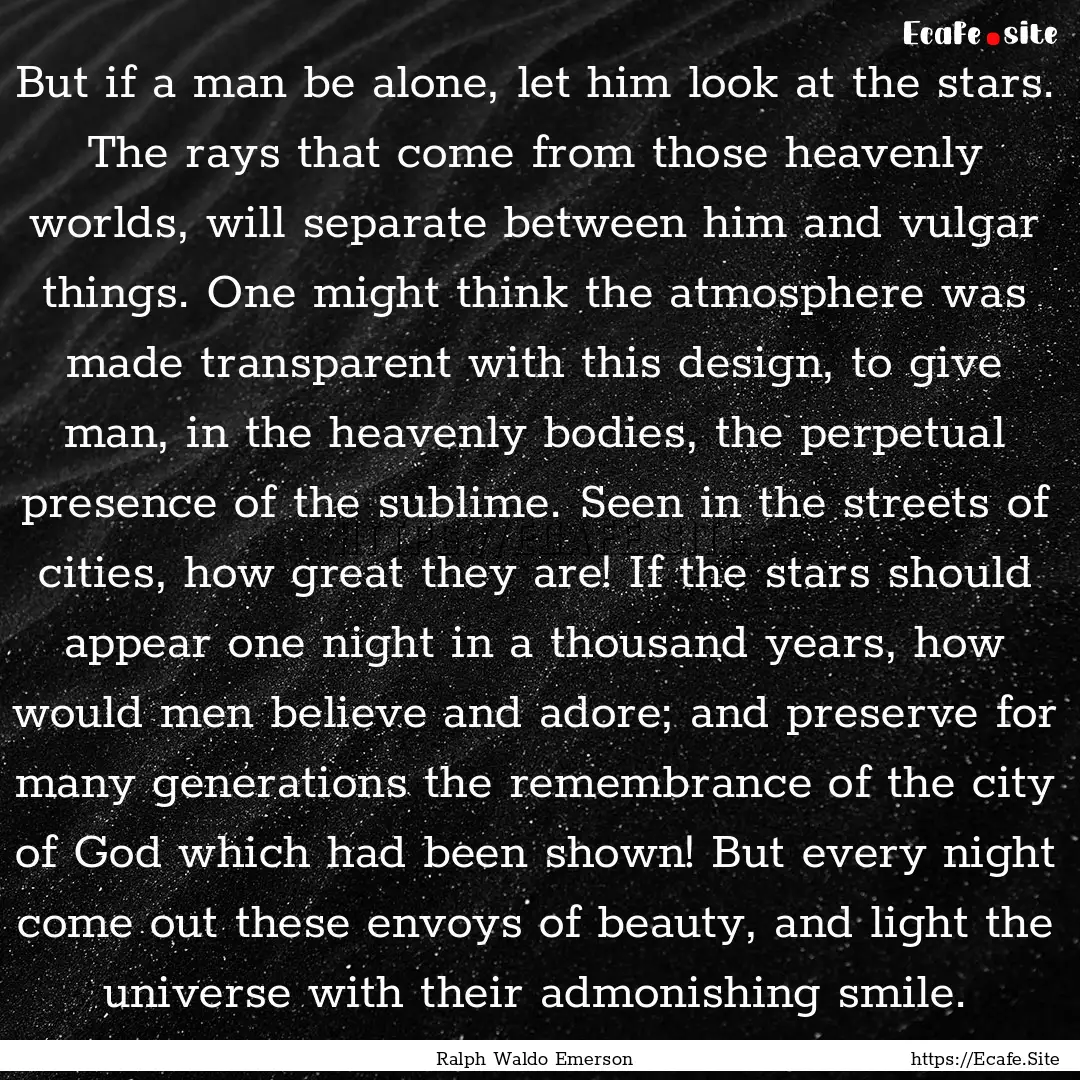 Ecafe.site

But if a man be alone, let him look at the stars. The rays that come from those heavenly worlds, will separate between him and vulgar things. One might think the atmosphere was made transparent with this design, to give man, in the heavenly bodies, the perpetual presence of the sublime. Seen in the streets of cities, how great they are! If the stars should appear one night in a thousand years, how would men believe and adore; and preserve for many generations the remembrance of the city of God which had been shown! But every night come out these envoys of beauty, and light the universe with their admonishing smile.

Ralph Waldo Emerson

https://Ecafe.Site